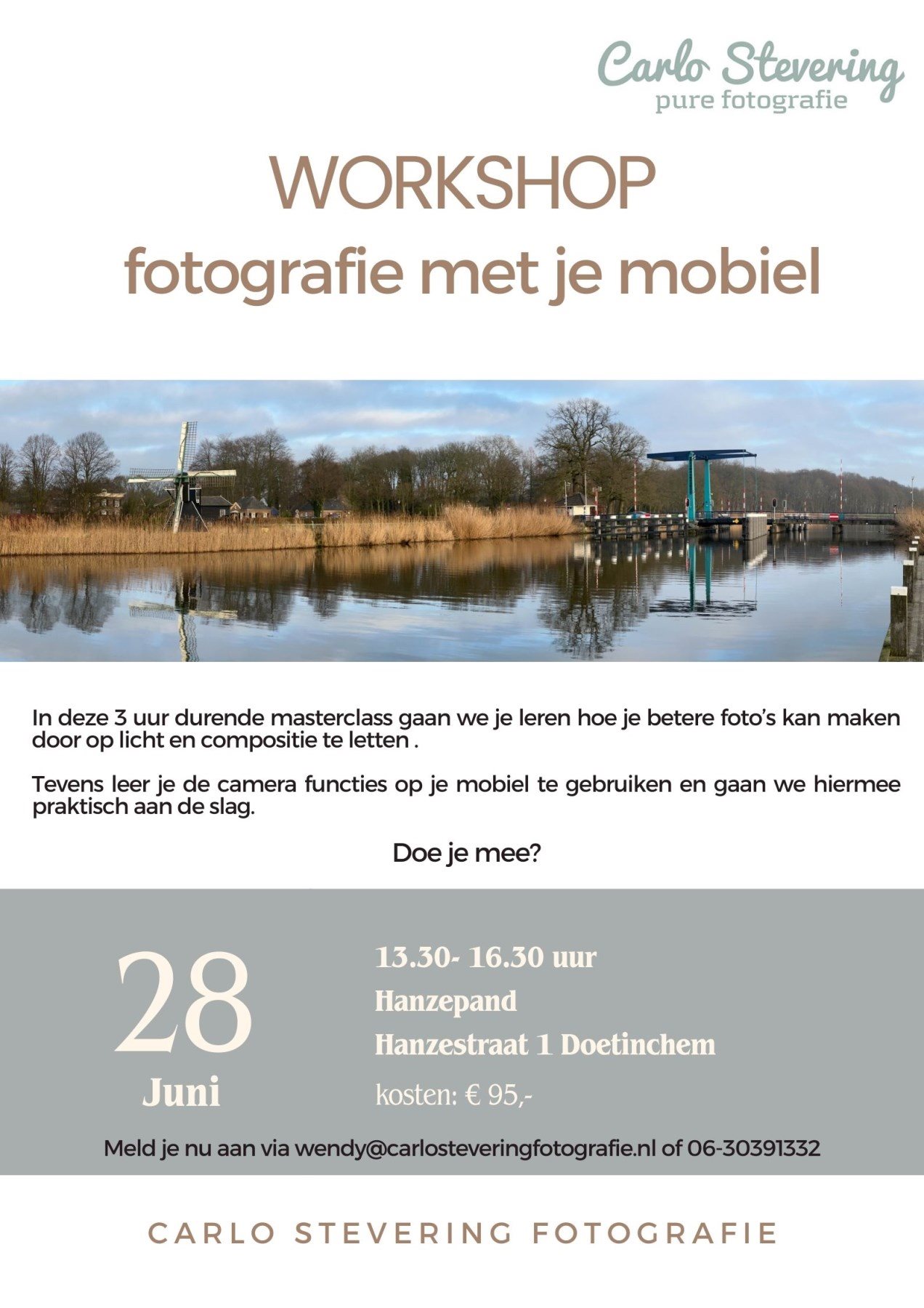 Carlo Stevering
pure fotografie

WORKSHOP
fotografie met je mobiel

In deze 3 uur durende masterclass gaan we je leren hoe je betere foto's kan maken door op licht en compositie te letten .

Tevens leer je de camera functies op je mobiel te gebruiken en gaan we hiermee praktisch aan de slag.

Doe je mee?

28
Juni

13.30- 16.30 uur
Hanzepand
Hanzestraat 1 Doetinchem
kosten: € 95,-

Meld je nu aan via wendy@carlosteveringfotografie.nl of 06-30391332

CARLO STEVERING FOTOGRAFIE